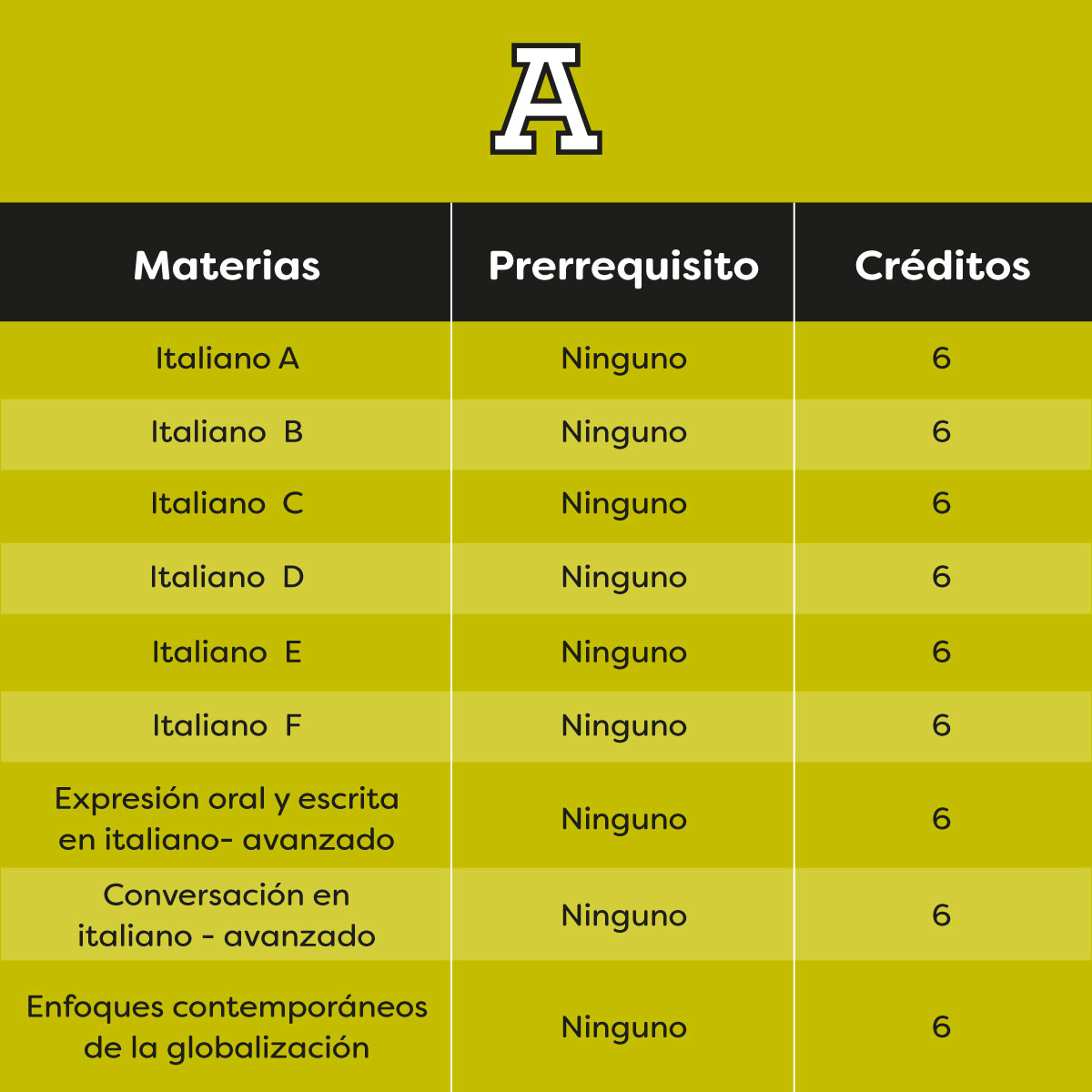 A

| Materias | Prerrequisito | Créditos |
|---|---|---|
| Italiano A | Ninguno | 6 |
| Italiano B | Ninguno | 6 |
| Italiano C | Ninguno | 6 |
| Italiano D | Ninguno | 6 |
| Italiano E | Ninguno | 6 |
| Italiano F | Ninguno | 6 |
| Expresión oral y escrita en italiano- avanzado | Ninguno | 6 |
| Conversación en italiano - avanzado | Ninguno | 6 |
| Enfoques contemporáneos de la globalización | Ninguno | 6 |